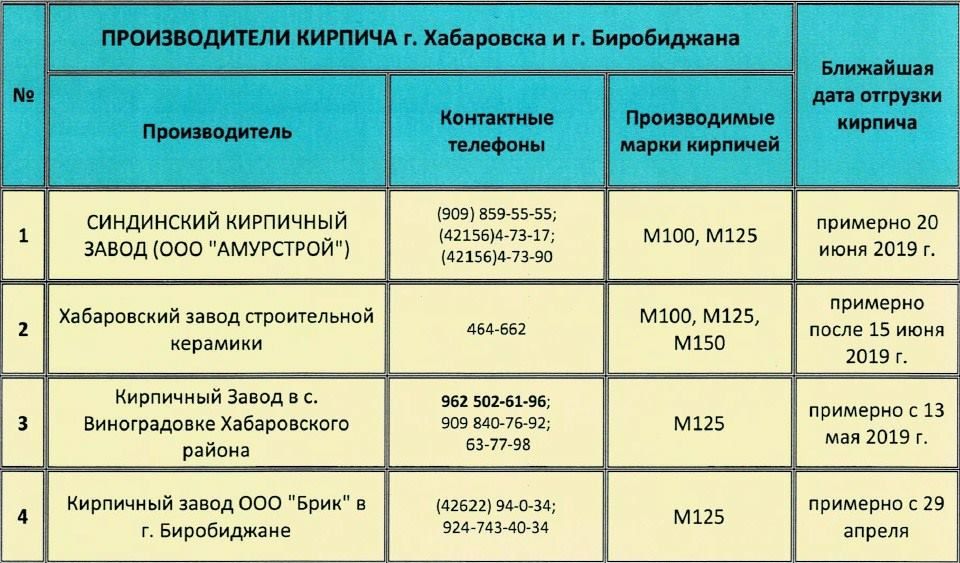 | № | ПРОИЗВОДИТЕЛИ КИРПИЧА г. Хабаровска и г. Биробиджана | | | Ближайшая дата отгрузки кирпича |
|---|---|---|---|---|
| | Производитель | Контактные телефоны | Производимые марки кирпичей | |
| 1 | СИНДИНСКИЙ КИРПИЧНЫЙ ЗАВОД (ООО "АМУРСТРОЙ") | (909) 859-55-55; (42156)4-73-17; (42156)4-73-90 | М100, М125 | примерно 20 июня 2019 г. |
| 2 | Хабаровский завод строительной керамики | 464-662 | М100, М125, М150 | примерно после 15 июня 2019 г. |
| 3 | Кирпичный Завод в с. Виноградовке Хабаровского района | 962 502-61-96; 909 840-76-92; 63-77-98 | М125 | примерно с 13 мая 2019 г. |
| 4 | Кирпичный завод ООО "Брик" в г. Биробиджане | (42622) 94-0-34; 924-743-40-34 | М125 | примерно с 29 апреля |